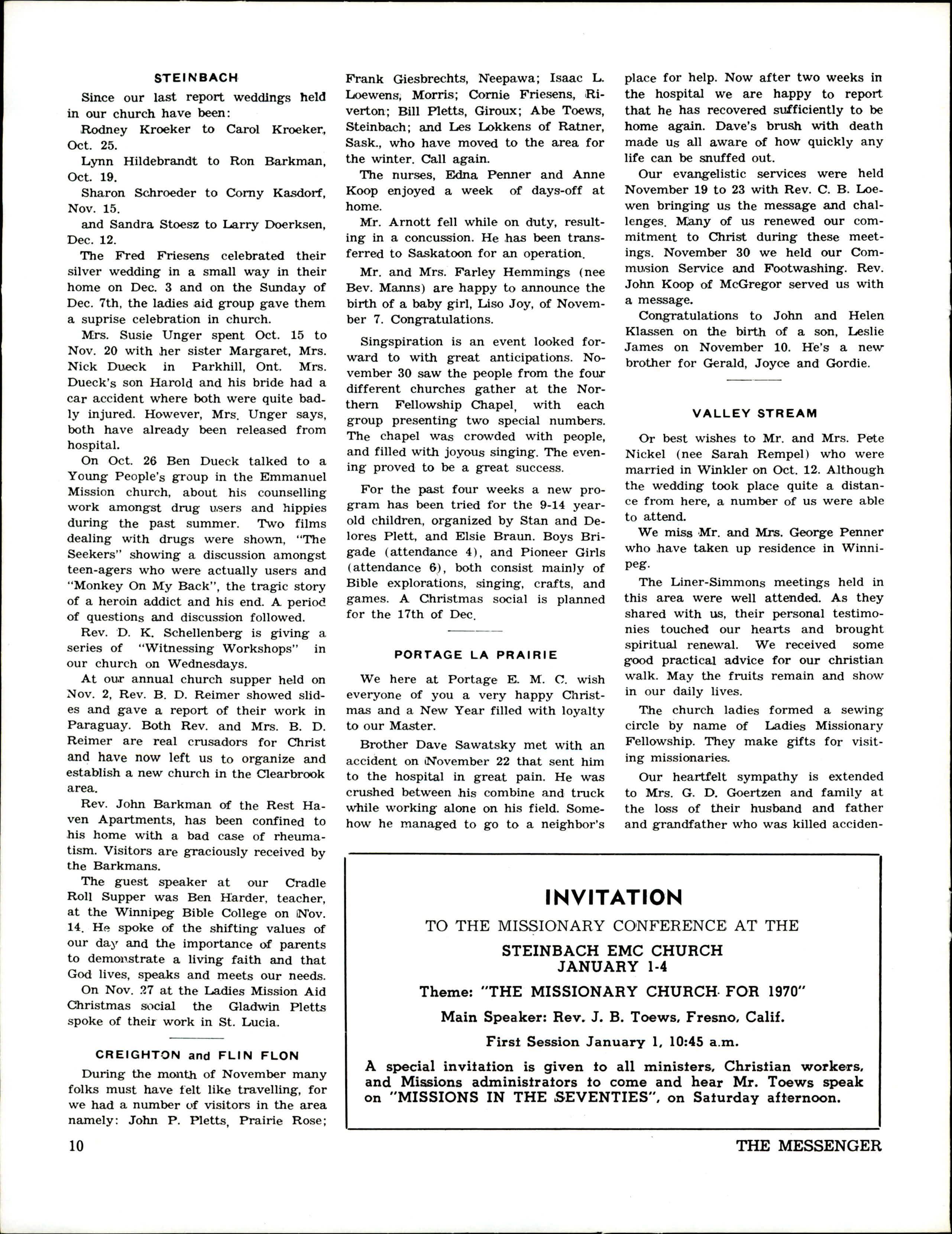 STEINBACH

Since our last report weddings held in our church have been:

Rodney Kroeker to Carol Kroeker, Oct. 25.

Lynn Hildebrandt to Ron Barkman, Oct. 19.

Sharon Schroeder to Corny Kasdorf, Nov. 15.

and Sandra Stoesz to Larry Doerksen, Dec. 12.

The Fred Friesens celebrated their silver wedding in a small way in their home on Dec. 3 and on the Sunday of Dec. 7th, the ladies aid group gave them a suprise celebration in church.

Mrs. Susie Unger spent Oct. 15 to Nov. 20 with her sister Margaret, Mrs. Nick Dueck in Parkhill, Ont. Mrs. Dueck's son Harold and his bride had a car accident where both were quite badly injured. However, Mrs. Unger says, both have already been released from hospital.

On Oct. 26 Ben Dueck talked to a Young People's group in the Emmanuel Mission church, about his counselling work amongst drug users and hippies during the past summer. Two films dealing with drugs were shown, "The Seekers" showing a discussion amongst teen-agers who were actually users and "Monkey On My Back", the tragic story of a heroin addict and his end. A period of questions and discussion followed.

Rev. D. K. Schellenberg is giving a series of "Witnessing Workshops" in our church on Wednesdays.

At our annual church supper held on Nov. 2, Rev. B. D. Reimer showed slides and gave a report of their work in Paraguay. Both Rev. and Mrs. B. D. Reimer are real crusadors for Christ and have now left us to organize and establish a new church in the Clearbrook area.

Rev. John Barkman of the Rest Haven Apartments, has been confined to his home with a bad case of rheumatism. Visitors are graciously received by the Barkmans.

The guest speaker at our Cradle Roll Supper was Ben Harder, teacher, at the Winnipeg Bible College on Nov. 14. He spoke of the shifting values of our day and the importance of parents to demonstrate a living faith and that God lives, speaks and meets our needs.

On Nov. 27 at the Ladies Mission Aid Christmas social the Gladwin Pletts spoke of their work in St. Lucia.

CREIGHTON and FLIN FLON

During the month of November many folks must have felt like travelling, for we had a number of visitors in the area namely: John P. Pletts, Prairie Rose; Frank Giesbrechts, Neepawa; Isaac L. Loewens, Morris; Cornie Friesens, Riverton; Bill Pletts, Giroux; Abe Toews, Steinbach; and Les Lokkens of Ratner, Sask., who have moved to the area for the winter. Call again.

The nurses, Edna Penner and Anne Koop enjoyed a week of days-off at home.

Mr. Arnott fell while on duty, resulting in a concussion. He has been transferred to Saskatoon for an operation.

Mr. and Mrs. Farley Hemmings (nee Bev. Manns) are happy to announce the birth of a baby girl, Liso Joy, of November 7. Congratulations.

Singspiration is an event looked forward to with great anticipations. November 30 saw the people from the four different churches gather at the Northern Fellowship Chapel, with each group presenting two special numbers. The chapel was crowded with people, and filled with joyous singing. The evening proved to be a great success.

For the past four weeks a new program has been tried for the 9-14 year-old children, organized by Stan and Delores Plett, and Elsie Braun. Boys Brigade (attendance 4), and Pioneer Girls (attendance 6), both consist mainly of Bible explorations, singing, crafts, and games. A Christmas social is planned for the 17th of Dec.

PORTAGE LA PRAIRIE

We here at Portage E. M. C. wish everyone of you a very happy Christmas and a New Year filled with loyalty to our Master.

Brother Dave Sawatsky met with an accident on November 22 that sent him to the hospital in great pain. He was crushed between his combine and truck while working alone on his field. Somehow he managed to go to a neighbor's place for help. Now after two weeks in the hospital we are happy to report that he has recovered sufficiently to be home again. Dave's brush with death made us all aware of how quickly any life can be snuffed out.

Our evangelistic services were held November 19 to 23 with Rev. C. B. Loewen bringing us the message and challenges. Many of us renewed our commitment to Christ during these meetings. November 30 we held our Commusion Service and Footwashing. Rev. John Koop of McGregor served us with a message.

Congratulations to John and Helen Klassen on the birth of a son, Leslie James on November 10. He's a new brother for Gerald, Joyce and Gordie.

VALLEY STREAM

Or best wishes to Mr. and Mrs. Pete Nickel (nee Sarah Rempel) who were married in Winkler on Oct. 12. Although the wedding took place quite a distance from here, a number of us were able to attend.

We miss Mr. and Mrs. George Penner who have taken up residence in Winnipeg.

The Liner-Simmons meetings held in this area were well attended. As they shared with us, their personal testimonies touched our hearts and brought spiritual renewal. We received some good practical advice for our christian walk. May the fruits remain and show in our daily lives.

The church ladies formed a sewing circle by name of Ladies Missionary Fellowship. They make gifts for visiting missionaries.

Our heartfelt sympathy is extended to Mrs. G. D. Goertzen and family at the loss of their husband and father and grandfather who was killed acciden-

INVITATION
TO THE MISSIONARY CONFERENCE AT THE
STEINBACH EMC CHURCH
JANUARY 1-4
Theme: "THE MISSIONARY CHURCH FOR 1970"
Main Speaker: Rev. J. B. Toews, Fresno, Calif.
First Session January 1, 10:45 a.m.
A special invitation is given to all ministers, Christian workers, and Missions administrators to come and hear Mr. Toews speak on "MISSIONS IN THE SEVENTIES", on Saturday afternoon.

10

THE MESSENGER